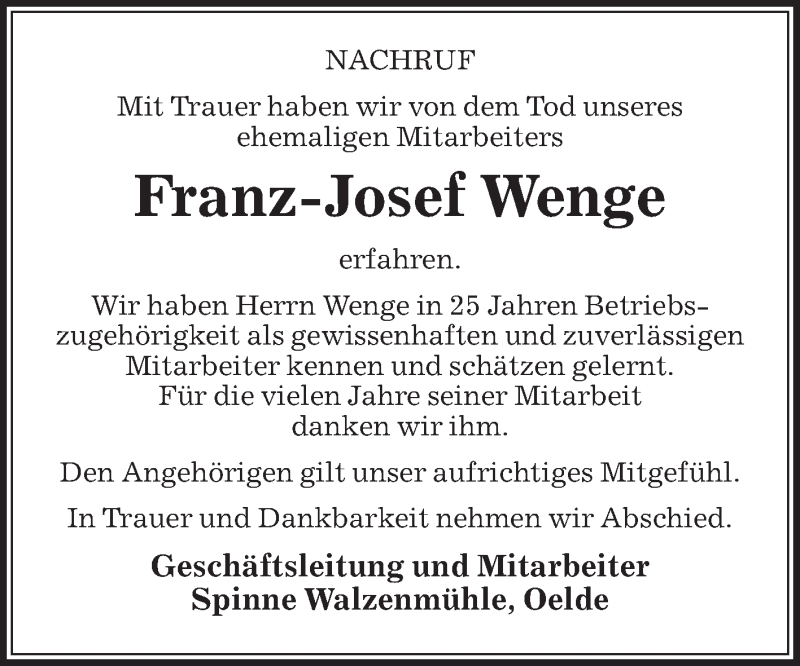 NACHRUF

Mit Trauer haben wir von dem Tod unseres ehemaligen Mitarbeiters

Franz-Josef Wenge

erfahren.

Wir haben Herrn Wenge in 25 Jahren Betriebszugehörigkeit als gewissenhaften und zuverlässigen Mitarbeiter kennen und schätzen gelernt. Für die vielen Jahre seiner Mitarbeit danken wir ihm.

Den Angehörigen gilt unser aufrichtiges Mitgefühl.

In Trauer und Dankbarkeit nehmen wir Abschied.

Geschäftsleitung und Mitarbeiter
Spinne Walzenmühle, Oelde